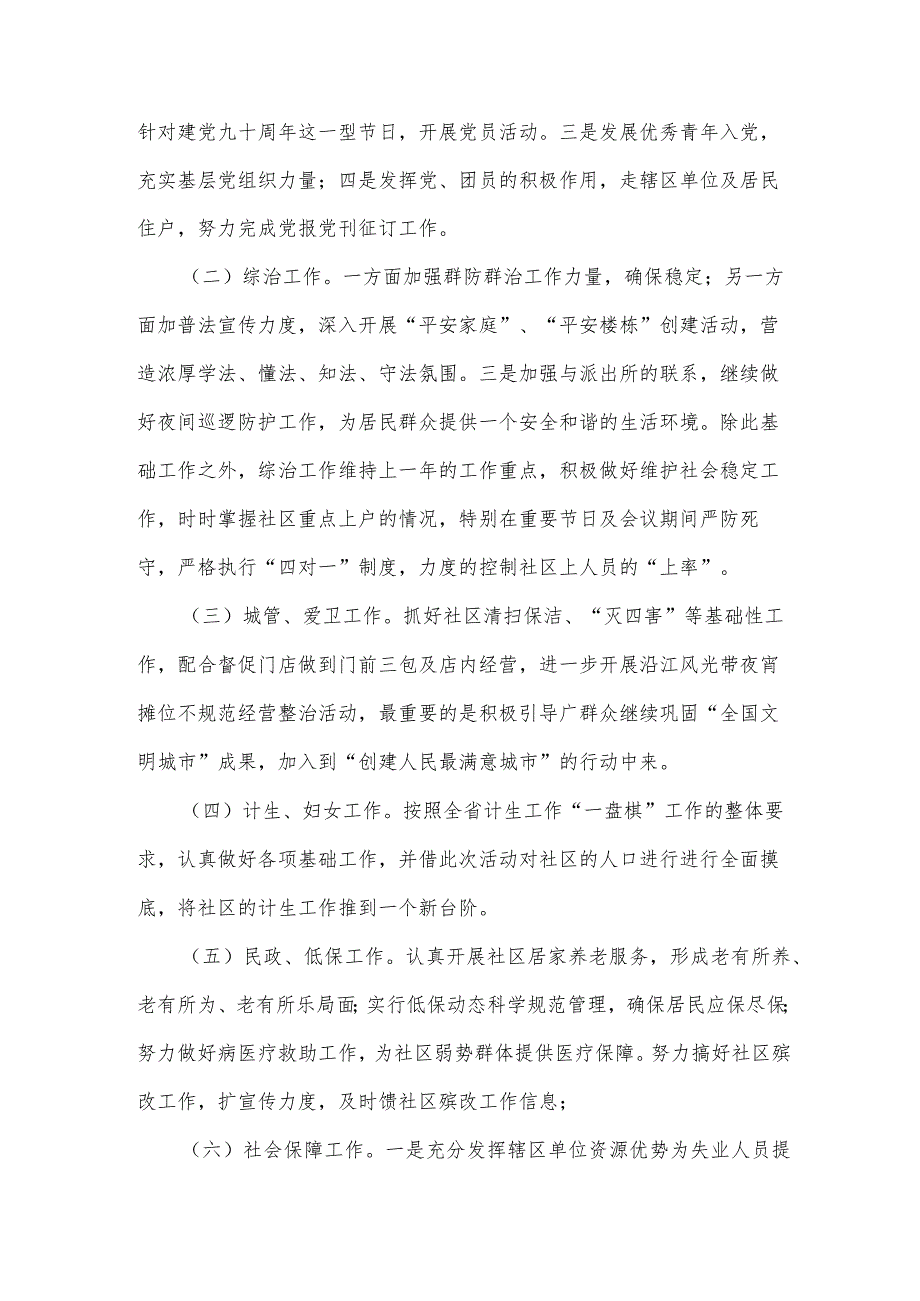 针对建党九十周年这一型节日，开展党员活动。三是发展优秀青年入党，充实基层党组织力量；四是发挥党、团员的积极作用，走辖区单位及居民住户，努力完成党报党刊征订工作。

（二）综治工作。一方面加强群防群治工作力量，确保稳定；另一方面加普法宣传力度，深入开展“平安家庭”、“平安楼栋”创建活动，营造浓厚学法、懂法、知法、守法氛围。三是加强与派出所的联系，继续做好夜间巡逻防护工作，为居民群众提供一个安全和谐的生活环境。除此基础工作之外，综治工作维持上一年的工作重点，积极做好维护社会稳定工作，时时掌握社区重点上户的情况，特别在重要节日及会议期间严防死守，严格执行“四对一”制度，力度的控制社区上人员的“上率”。

（三）城管、爱卫工作。抓好社区清扫保洁、“灭四害”等基础性工作，配合督促门店做到门前三包及店内经营，进一步开展沿江风光带夜宵摊位不规范经营整治活动，最重要的是积极引导广群众继续巩固“全国文明城市”成果，加入到“创建人民最满意城市”的行动中来。

（四）计生、妇女工作。按照全省计生工作“一盘棋”工作的整体要求，认真做好各项基础工作，并借此次活动对社区的人口进行进行全面摸底，将社区的计生工作推到一个新台阶。

（五）民政、低保工作。认真开展社区居家养老服务，形成老有所养、老有所为、老有所乐局面；实行低保动态科学规范管理，确保居民应保尽保；努力做好病医疗救助工作，为社区弱势群体提供医疗保障。努力搞好社区殡改工作，扩宣传力度，及时馈社区殡改工作信息；

（六）社会保障工作。一是充分发挥辖区单位资源优势为失业人员提